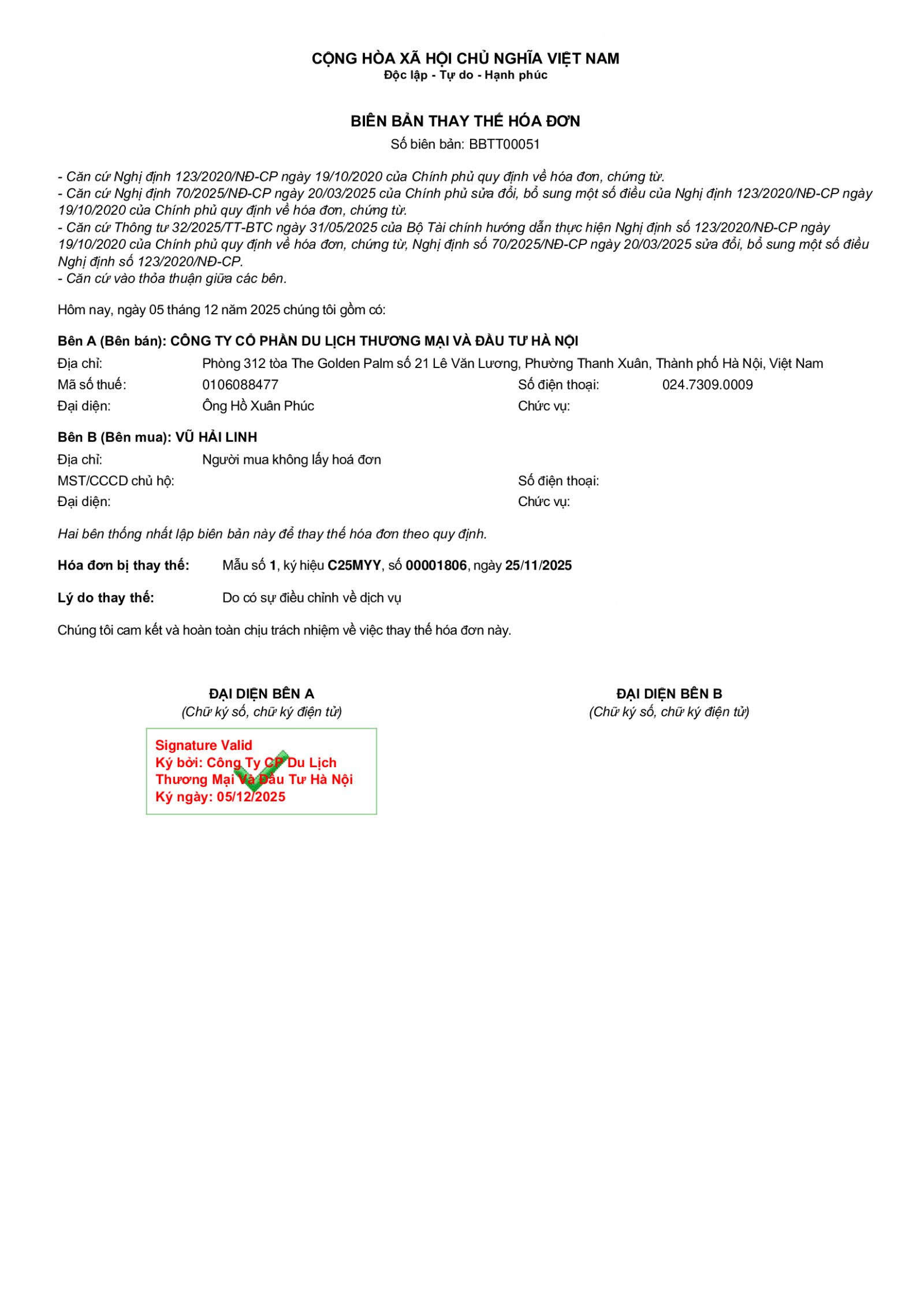 CỘNG HÒA XÃ HỘI CHỦ NGHĨA VIỆT NAM
Độc lập - Tự do - Hạnh phúc

BIÊN BẢN THAY THẾ HÓA ĐƠN
Số biên bản: BBTT00051

- Căn cứ Nghị định 123/2020/NĐ-CP ngày 19/10/2020 của Chính phủ quy định về hóa đơn, chứng từ.
- Căn cứ Nghị định 70/2025/NĐ-CP ngày 20/03/2025 của Chính phủ sửa đổi, bổ sung một số điều của Nghị định 123/2020/NĐ-CP ngày 19/10/2020 của Chính phủ quy định về hóa đơn, chứng từ.
- Căn cứ Thông tư 32/2025/TT-BTC ngày 31/05/2025 của Bộ Tài chính hướng dẫn thực hiện Nghị định số 123/2020/NĐ-CP ngày 19/10/2020 của Chính phủ quy định về hóa đơn, chứng từ, Nghị định số 70/2025/NĐ-CP ngày 20/03/2025 sửa đổi, bổ sung một số điều Nghị định số 123/2020/NĐ-CP.
- Căn cứ vào thỏa thuận giữa các bên.

Hôm nay, ngày 05 tháng 12 năm 2025 chúng tôi gồm có:

Bên A (Bên bán): CÔNG TY CỔ PHẦN DU LỊCH THƯƠNG MẠI VÀ ĐẦU TƯ HÀ NỘI
Địa chỉ: Phòng 312 tòa The Golden Palm số 21 Lê Văn Lương, Phường Thanh Xuân, Thành phố Hà Nội, Việt Nam
Mã số thuế: 0106088477
Số điện thoại: 024.7309.0009
Đại diện: Ông Hồ Xuân Phúc
Chức vụ:

Bên B (Bên mua): VŨ HẢI LINH
Địa chỉ: Người mua không lấy hoá đơn
MST/CCCD chủ hộ:
Số điện thoại:
Đại diện:
Chức vụ:

Hai bên thống nhất lập biên bản này để thay thế hóa đơn theo quy định.

Hóa đơn bị thay thế: Mẫu số 1, ký hiệu C25MYY, số 00001806, ngày 25/11/2025

Lý do thay thế: Do có sự điều chỉnh về dịch vụ

Chúng tôi cam kết và hoàn toàn chịu trách nhiệm về việc thay thế hóa đơn này.

ĐẠI DIỆN BÊN A
(Chữ ký số, chữ ký điện tử)

Signature Valid
Ký bởi: Công Ty CP Du Lịch Thương Mại Và Đầu Tư Hà Nội
Ký ngày: 05/12/2025

ĐẠI DIỆN BÊN B
(Chữ ký số, chữ ký điện tử)